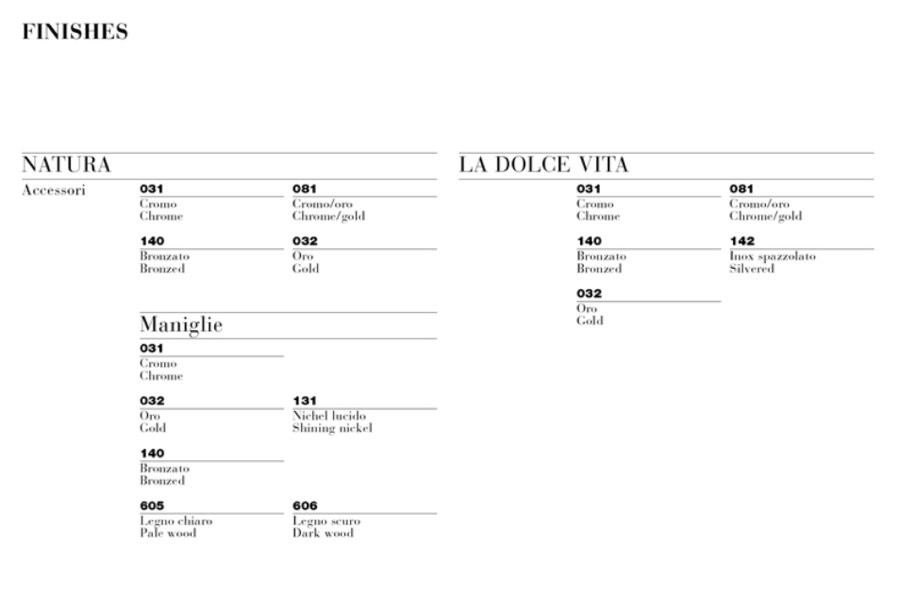 FINISHES

NATURA

Accessori

031
Cromo
Chrome

081
Cromo/oro
Chrome/gold

140
Bronzato
Bronzed

032
Oro
Gold

Maniglie

031
Cromo
Chrome

032
Oro
Gold

131
Nichel lucido
Shining nickel

140
Bronzato
Bronzed

605
Legno chiaro
Pale wood

606
Legno scuro
Dark wood

LA DOLCE VITA

031
Cromo
Chrome

081
Cromo/oro
Chrome/gold

140
Bronzato
Bronzed

142
Inox spazzolato
Silvered

032
Oro
Gold